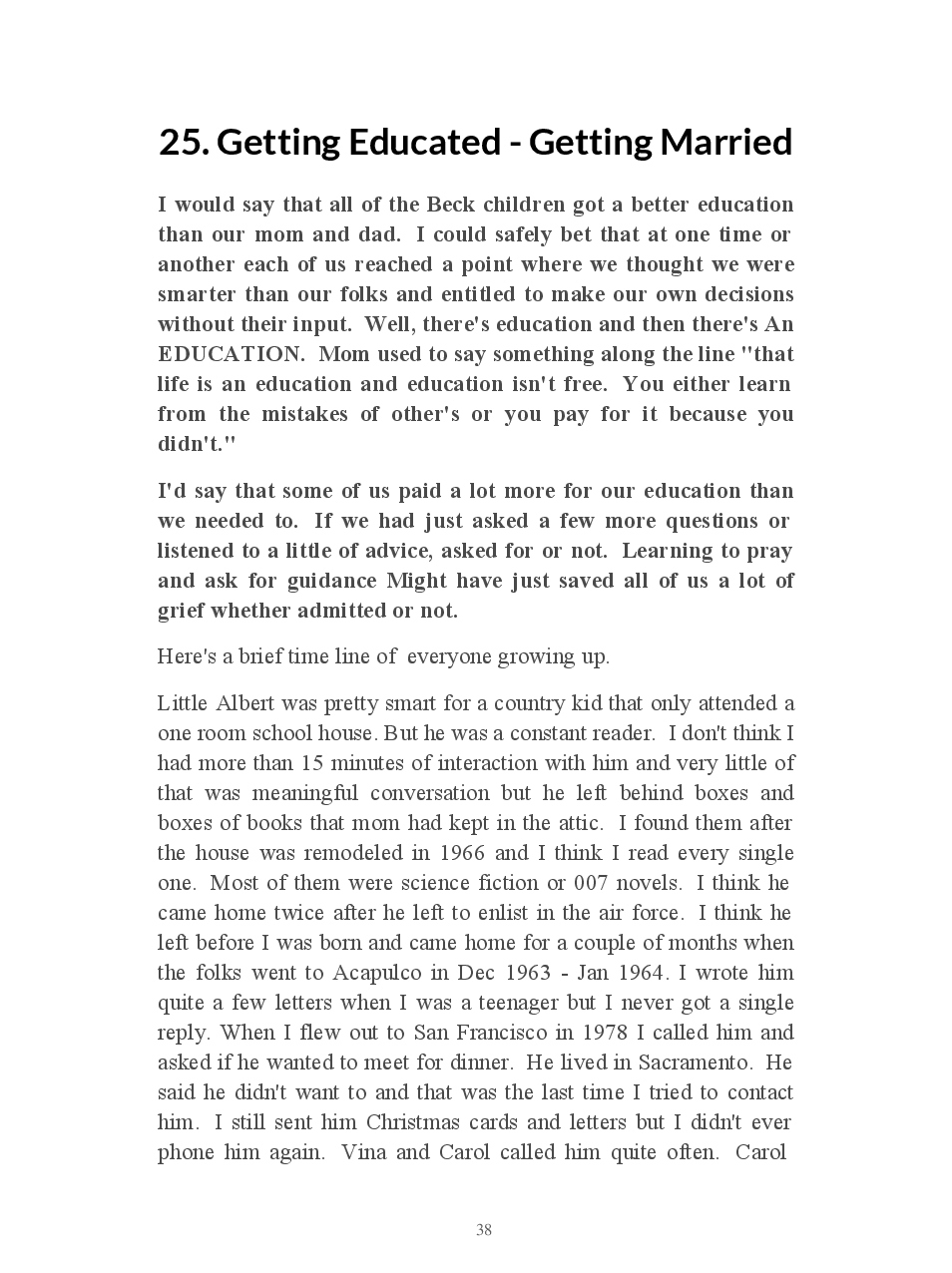 25. Getting Educated - Getting Married

I would say that all of the Beck children got a better education than our mom and dad. I could safely bet that at one time or another each of us reached a point where we thought we were smarter than our folks and entitled to make our own decisions without their input. Well, there's education and then there's An EDUCATION. Mom used to say something along the line "that life is an education and education isn't free. You either learn from the mistakes of other's or you pay for it because you didn't."

I'd say that some of us paid a lot more for our education than we needed to. If we had just asked a few more questions or listened to a little of advice, asked for or not. Learning to pray and ask for guidance Might have just saved all of us a lot of grief whether admitted or not.

Here's a brief time line of everyone growing up.

Little Albert was pretty smart for a country kid that only attended a one room school house. But he was a constant reader. I don't think I had more than 15 minutes of interaction with him and very little of that was meaningful conversation but he left behind boxes and boxes of books that mom had kept in the attic. I found them after the house was remodeled in 1966 and I think I read every single one. Most of them were science fiction or 007 novels. I think he came home twice after he left to enlist in the air force. I think he left before I was born and came home for a couple of months when the folks went to Acapulco in Dec 1963 - Jan 1964. I wrote him quite a few letters when I was a teenager but I never got a single reply. When I flew out to San Francisco in 1978 I called him and asked if he wanted to meet for dinner. He lived in Sacramento. He said he didn't want to and that was the last time I tried to contact him. I still sent him Christmas cards and letters but I didn't ever phone him again. Vina and Carol called him quite often. Carol

38